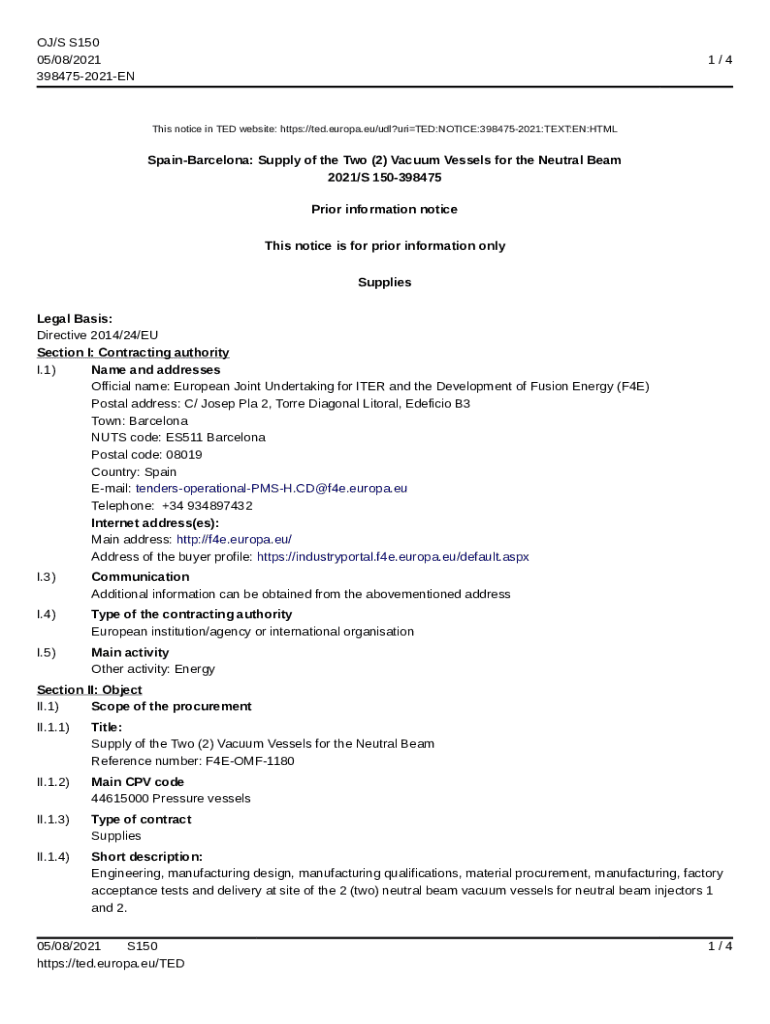 OJ/S S150
05/08/2021
398475-2021-EN

1 / 4

This notice in TED website: https://ted.europa.eu/udl?uri=TED:NOTICE:398475-2021:TEXT:EN:HTML

Spain-Barcelona: Supply of the Two (2) Vacuum Vessels for the Neutral Beam
2021/S 150-398475

Prior information notice

This notice is for prior information only

Supplies

Legal Basis:
Directive 2014/24/EU
Section I: Contracting authority
I.1) Name and addresses
Official name: European Joint Undertaking for ITER and the Development of Fusion Energy (F4E)
Postal address: C/ Josep Pla 2, Torre Diagonal Litoral, Edeficio B3
Town: Barcelona
NUTS code: ES511 Barcelona
Postal code: 08019
Country: Spain
E-mail: tenders-operational-PMS-H.CD@f4e.europa.eu
Telephone: +34 934897432
Internet address(es):
Main address: http://f4e.europa.eu/
Address of the buyer profile: https://industryportal.f4e.europa.eu/default.aspx

I.3) Communication
Additional information can be obtained from the abovementioned address

I.4) Type of the contracting authority
European institution/agency or international organisation

I.5) Main activity
Other activity: Energy

Section II: Object
II.1) Scope of the procurement
II.1.1) Title:
Supply of the Two (2) Vacuum Vessels for the Neutral Beam
Reference number: F4E-OMF-1180

II.1.2) Main CPV code
44615000 Pressure vessels

II.1.3) Type of contract
Supplies

II.1.4) Short description:
Engineering, manufacturing design, manufacturing qualifications, material procurement, manufacturing, factory acceptance tests and delivery at site of the 2 (two) neutral beam vacuum vessels for neutral beam injectors 1 and 2.

05/08/2021 S150
https://ted.europa.eu/TED

1 / 4